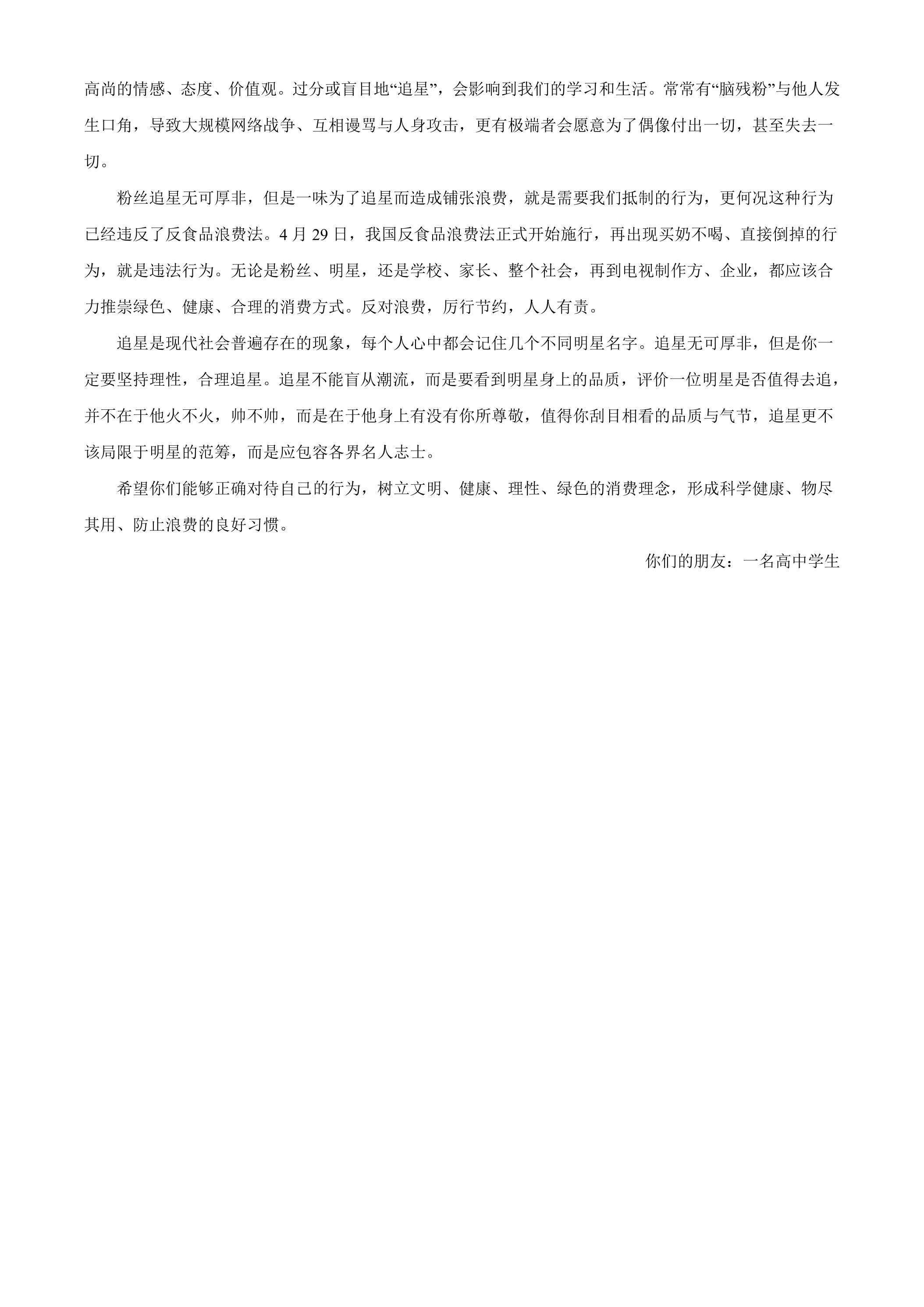 高尚的情感、态度、价值观。过分或盲目地“追星”，会影响到我们的学习和生活。常常有“脑残粉”与他人发生口角，导致大规模网络战争、互相谩骂与人身攻击，更有极端者会愿意为了偶像付出一切，甚至失去一切。

粉丝追星无可厚非，但是一味为了追星而造成铺张浪费，就是需要我们抵制的行为，更何况这种行为已经违反了反食品浪费法。4月29日，我国反食品浪费法正式开始施行，再出现买奶不喝、直接倒掉的行为，就是违法行为。无论是粉丝、明星，还是学校、家长、整个社会，再到电视制作方、企业，都应该合力推崇绿色、健康、合理的消费方式。反对浪费，厉行节约，人人有责。

追星是现代社会普遍存在的现象，每个人心中都会记住几个不同明星名字。追星无可厚非，但是你一定要坚持理性，合理追星。追星不能盲从潮流，而是要看到明星身上的品质，评价一位明星是否值得去追，并不在于他火不火，帅不帅，而是在于他身上有没有你所尊敬，值得你刮目相看的品质与气节，追星更不该局限于明星的范筹，而是应包容各界名人志士。

希望你们能够正确对待自己的行为，树立文明、健康、理性、绿色的消费理念，形成科学健康、物尽其用、防止浪费的良好习惯。

你们的朋友：一名高中学生